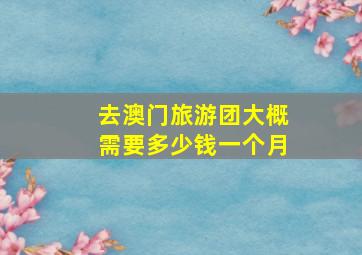 去澳门旅游团大概需要多少钱一个月